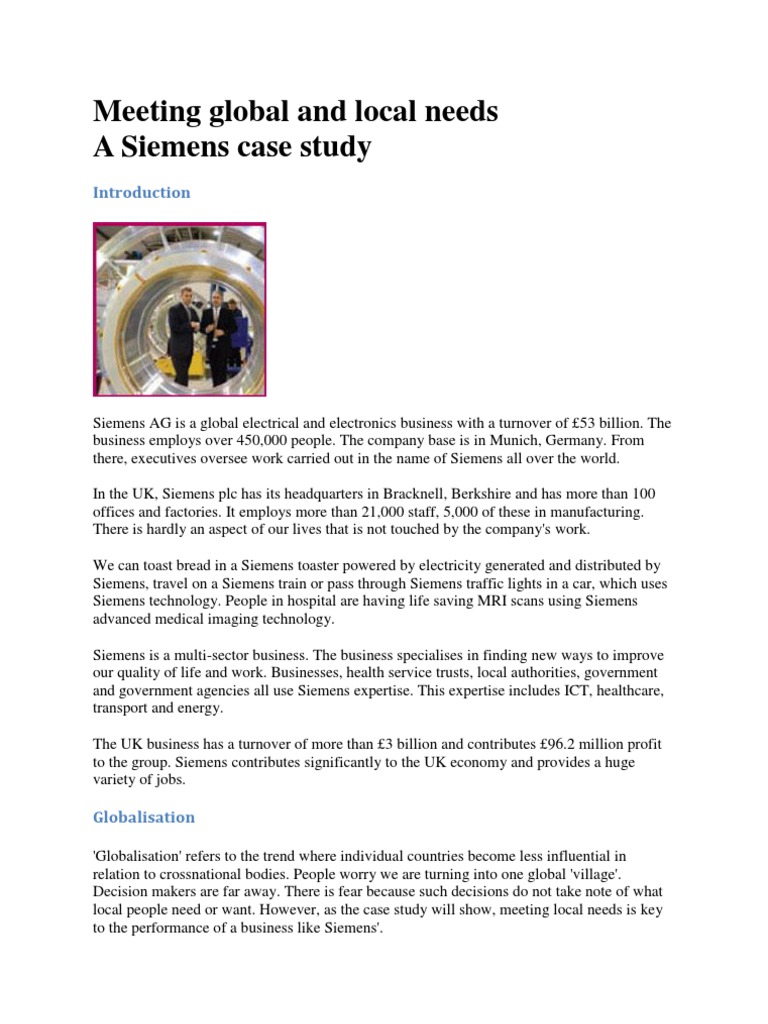 Meeting global and local needs
A Siemens case study

Introduction

Siemens AG is a global electrical and electronics business with a turnover of £53 billion. The business employs over 450,000 people. The company base is in Munich, Germany. From there, executives oversee work carried out in the name of Siemens all over the world.

In the UK, Siemens plc has its headquarters in Bracknell, Berkshire and has more than 100 offices and factories. It employs more than 21,000 staff, 5,000 of these in manufacturing. There is hardly an aspect of our lives that is not touched by the company's work.

We can toast bread in a Siemens toaster powered by electricity generated and distributed by Siemens, travel on a Siemens train or pass through Siemens traffic lights in a car, which uses Siemens technology. People in hospital are having life saving MRI scans using Siemens advanced medical imaging technology.

Siemens is a multi-sector business. The business specialises in finding new ways to improve our quality of life and work. Businesses, health service trusts, local authorities, government and government agencies all use Siemens expertise. This expertise includes ICT, healthcare, transport and energy.

The UK business has a turnover of more than £3 billion and contributes £96.2 million profit to the group. Siemens contributes significantly to the UK economy and provides a huge variety of jobs.

Globalisation

'Globalisation' refers to the trend where individual countries become less influential in relation to crossnational bodies. People worry we are turning into one global 'village'. Decision makers are far away. There is fear because such decisions do not take note of what local people need or want. However, as the case study will show, meeting local needs is key to the performance of a business like Siemens'.